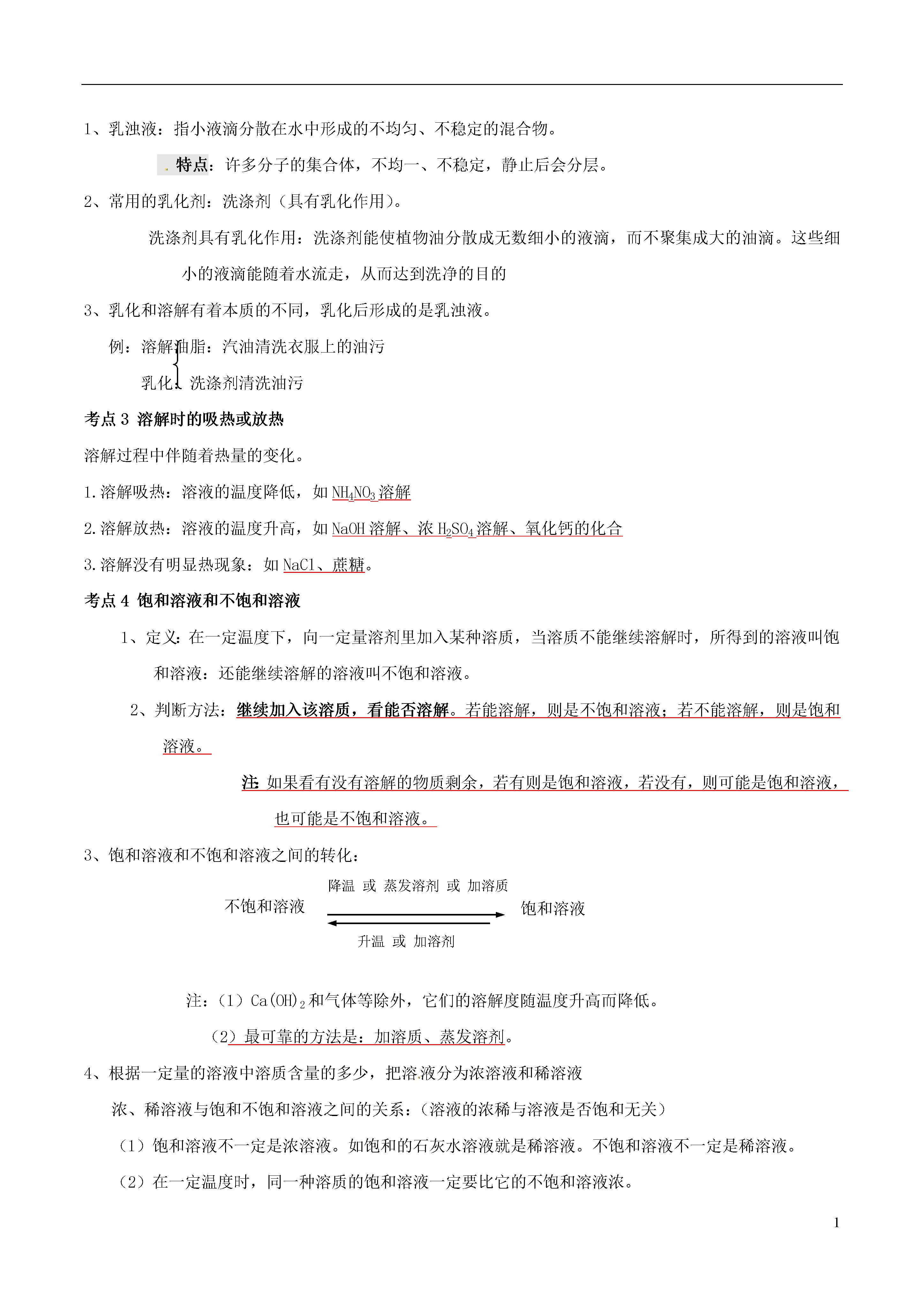 1、乳浊液：指小液滴分散在水中形成的不均匀、不稳定的混合物。

特点：许多分子的集合体，不均一、不稳定，静止后会分层。

2、常用的乳化剂：洗涤剂（具有乳化作用）。

洗涤剂具有乳化作用：洗涤剂能使植物油分散成无数细小的液滴，而不聚集成大的油滴。这些细小的液滴能随着水流走，从而达到洗净的目的

3、乳化和溶解有着本质的不同，乳化后形成的是乳浊液。

例：溶解油脂：汽油清洗衣服上的油污

乳化：洗涤剂清洗油污

考点 3 溶解时的吸热或放热

溶解过程中伴随着热量的变化。

1.溶解吸热：溶液的温度降低，如 $NH_4NO_3$ 溶解

2.溶解放热：溶液的温度升高，如 NaOH 溶解、浓 $H_2SO_4$ 溶解、氧化钙的化合

3.溶解没有明显热现象：如 NaCl、蔗糖。

考点 4 饱和溶液和不饱和溶液

1、定义：在一定温度下，向一定量溶剂里加入某种溶质，当溶质不能继续溶解时，所得到的溶液叫饱和溶液：还能继续溶解的溶液叫不饱和溶液。

2、判断方法：继续加入该溶质，看能否溶解。若能溶解，则是不饱和溶液；若不能溶解，则是饱和溶液。

注：如果看有没有溶解的物质剩余，若有则是饱和溶液，若没有，则可能是饱和溶液，也可能是不饱和溶液。

3、饱和溶液和不饱和溶液之间的转化：

降温 或 蒸发溶剂 或 加溶质

不饱和溶液 饱和溶液

升温 或 加溶剂

注：（1）$Ca(OH)_2$ 和气体等除外，它们的溶解度随温度升高而降低。

（2）最可靠的方法是：加溶质、蒸发溶剂。

4、根据一定量的溶液中溶质含量的多少，把溶液分为浓溶液和稀溶液

浓、稀溶液与饱和不饱和溶液之间的关系：（溶液的浓稀与溶液是否饱和无关）

（1）饱和溶液不一定是浓溶液。如饱和的石灰水溶液就是稀溶液。不饱和溶液不一定是稀溶液。

（2）在一定温度时，同一种溶质的饱和溶液一定要比它的不饱和溶液浓。

1